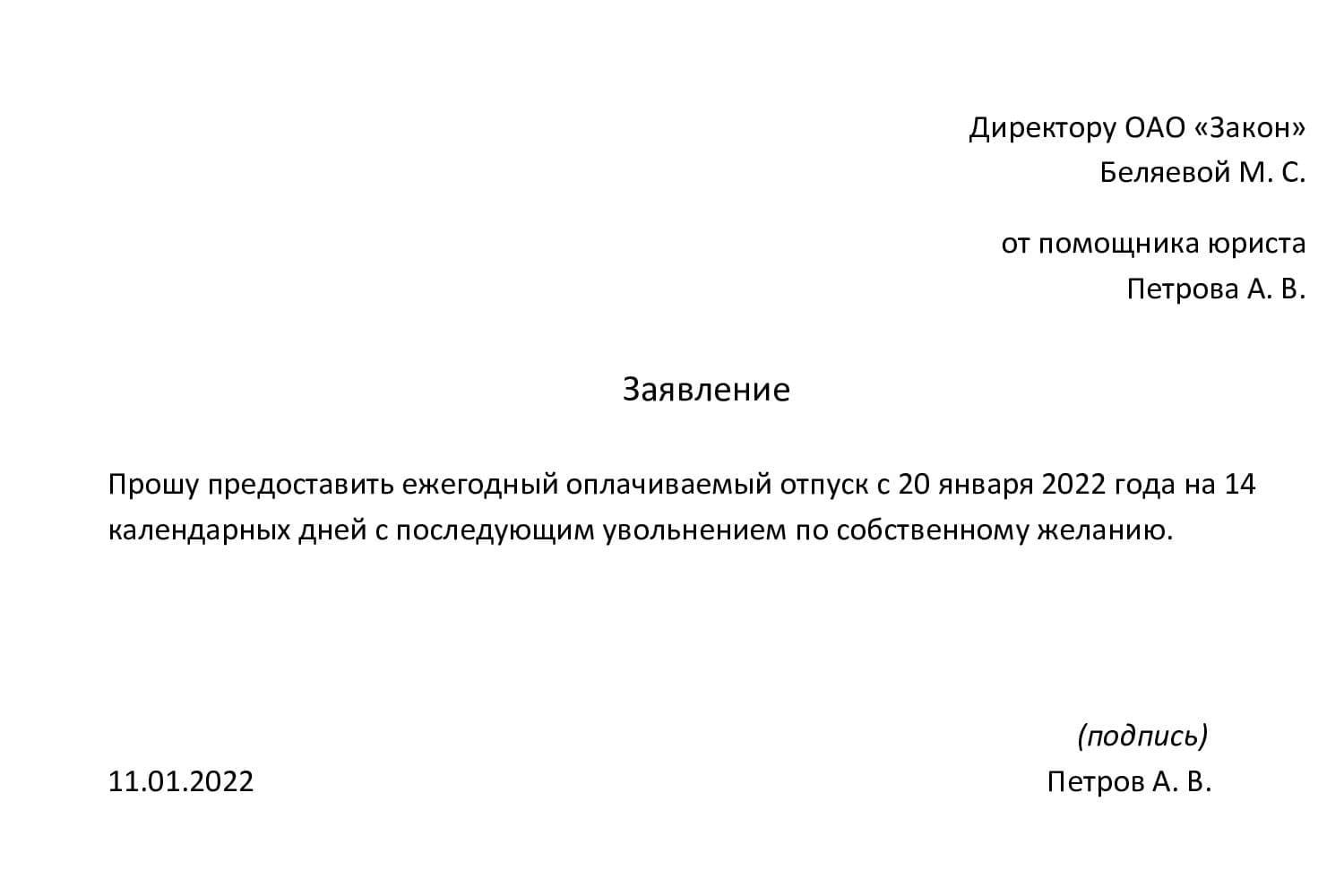 Директору ОАО «Закон»
Беляевой М. С.

от помощника юриста
Петрова А. В.

Заявление

Прошу предоставить ежегодный оплачиваемый отпуск с 20 января 2022 года на 14 календарных дней с последующим увольнением по собственному желанию.

(подпись)

11.01.2022

Петров А. В.